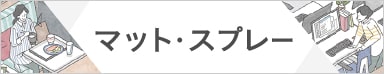 マット・スプレー